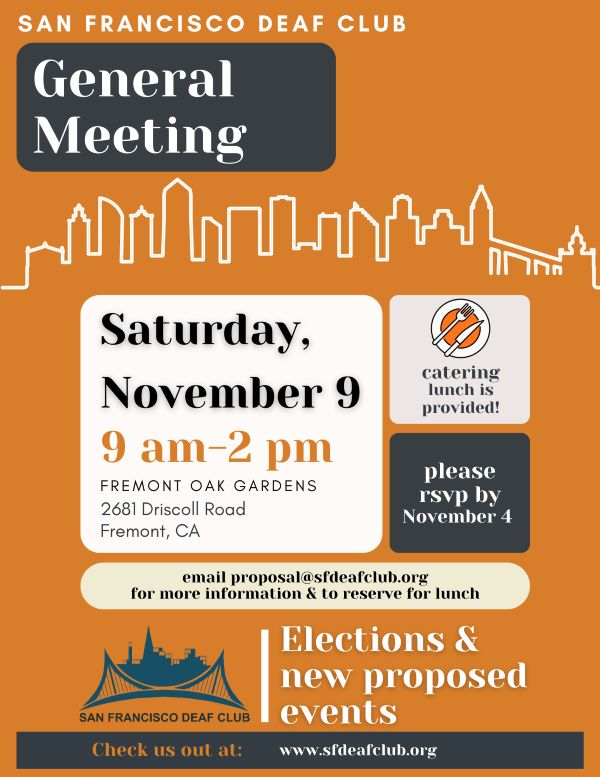 SAN FRANCISCO DEAF CLUB

General Meeting

Saturday, November 9

9 am–2 pm

FREMONT OAK GARDENS
2681 Driscoll Road
Fremont, CA

catering lunch is provided!

please rsvp by November 4

email proposal@sfdeafclub.org
for more information & to reserve for lunch

SAN FRANCISCO DEAF CLUB

Elections & new proposed events

Check us out at: www.sfdeafclub.org